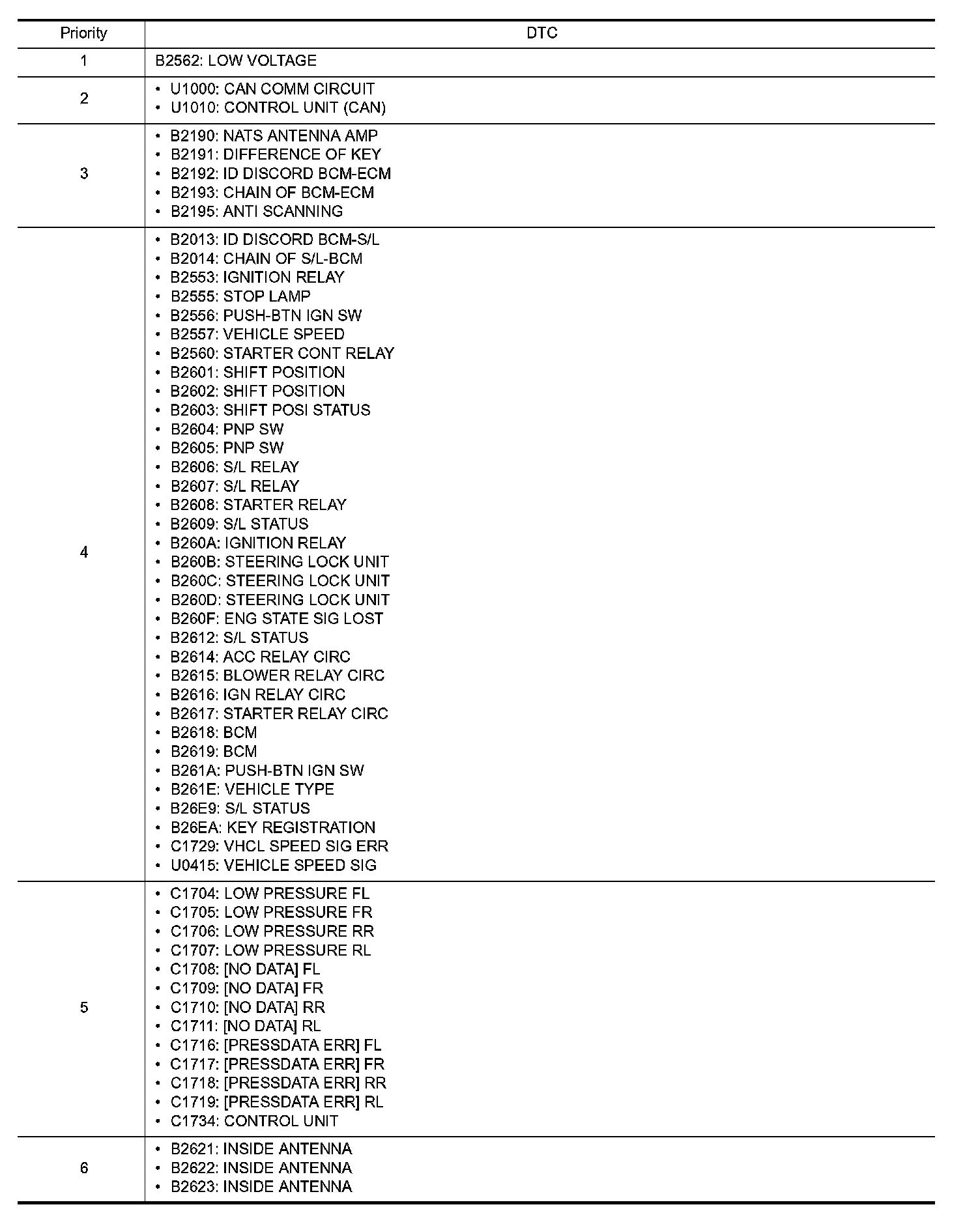 | Priority | DTC |
|---|---|
| 1 | B2562: LOW VOLTAGE |
| 2 | • U1000: CAN COMM CIRCUIT<br>• U1010: CONTROL UNIT (CAN) |
| 3 | • B2190: NATS ANTENNA AMP<br>• B2191: DIFFERENCE OF KEY<br>• B2192: ID DISCORD BCM-ECM<br>• B2193: CHAIN OF BCM-ECM<br>• B2195: ANTI SCANNING |
| 4 | • B2013: ID DISCORD BCM-S/L<br>• B2014: CHAIN OF S/L-BCM<br>• B2553: IGNITION RELAY<br>• B2555: STOP LAMP<br>• B2556: PUSH-BTN IGN SW<br>• B2557: VEHICLE SPEED<br>• B2560: STARTER CONT RELAY<br>• B2601: SHIFT POSITION<br>• B2602: SHIFT POSITION<br>• B2603: SHIFT POSI STATUS<br>• B2604: PNP SW<br>• B2605: PNP SW<br>• B2606: S/L RELAY<br>• B2607: S/L RELAY<br>• B2608: STARTER RELAY<br>• B2609: S/L STATUS<br>• B260A: IGNITION RELAY<br>• B260B: STEERING LOCK UNIT<br>• B260C: STEERING LOCK UNIT<br>• B260D: STEERING LOCK UNIT<br>• B260F: ENG STATE SIG LOST<br>• B2612: S/L STATUS<br>• B2614: ACC RELAY CIRC<br>• B2615: BLOWER RELAY CIRC<br>• B2616: IGN RELAY CIRC<br>• B2617: STARTER RELAY CIRC<br>• B2618: BCM<br>• B2619: BCM<br>• B261A: PUSH-BTN IGN SW<br>• B261E: VEHICLE TYPE<br>• B26E9: S/L STATUS<br>• B26EA: KEY REGISTRATION<br>• C1729: VHCL SPEED SIG ERR<br>• U0415: VEHICLE SPEED SIG |
| 5 | • C1704: LOW PRESSURE FL<br>• C1705: LOW PRESSURE FR<br>• C1706: LOW PRESSURE RR<br>• C1707: LOW PRESSURE RL<br>• C1708: [NO DATA] FL<br>• C1709: [NO DATA] FR<br>• C1710: [NO DATA] RR<br>• C1711: [NO DATA] RL<br>• C1716: [PRESSDATA ERR] FL<br>• C1717: [PRESSDATA ERR] FR<br>• C1718: [PRESSDATA ERR] RR<br>• C1719: [PRESSDATA ERR] RL<br>• C1734: CONTROL UNIT |
| 6 | • B2621: INSIDE ANTENNA<br>• B2622: INSIDE ANTENNA<br>• B2623: INSIDE ANTENNA |